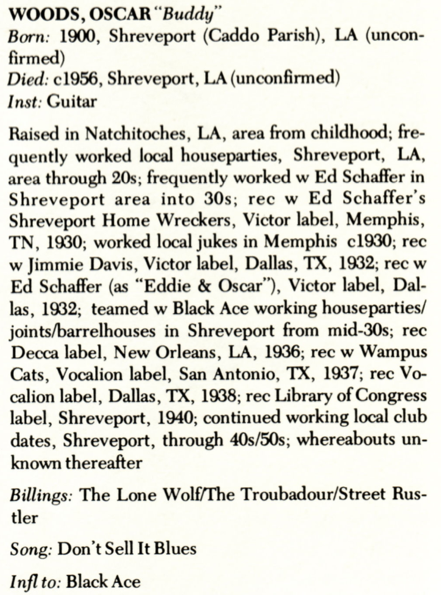 WOODS, OSCAR "Buddy"
Born: 1900, Shreveport (Caddo Parish), LA (unconfirmed)
Died: c1956, Shreveport, LA (unconfirmed)
Inst: Guitar

Raised in Natchitoches, LA, area from childhood; frequently worked local houseparties, Shreveport, LA, area through 20s; frequently worked w Ed Schaffer in Shreveport area into 30s; rec w Ed Schaffer's Shreveport Home Wreckers, Victor label, Memphis, TN, 1930; worked local jukes in Memphis c1930; rec w Jimmie Davis, Victor label, Dallas, TX, 1932; rec w Ed Schaffer (as "Eddie & Oscar"), Victor label, Dallas, 1932; teamed w Black Ace working houseparties/joints/barrelhouses in Shreveport from mid-30s; rec Decca label, New Orleans, LA, 1936; rec w Wampus Cats, Vocalion label, San Antonio, TX, 1937; rec Vocalion label, Dallas, TX, 1938; rec Library of Congress label, Shreveport, 1940; continued working local club dates, Shreveport, through 40s/50s; whereabouts unknown thereafter

Billings: The Lone Wolf/The Troubadour/Street Rustler

Song: Don't Sell It Blues

Infl to: Black Ace